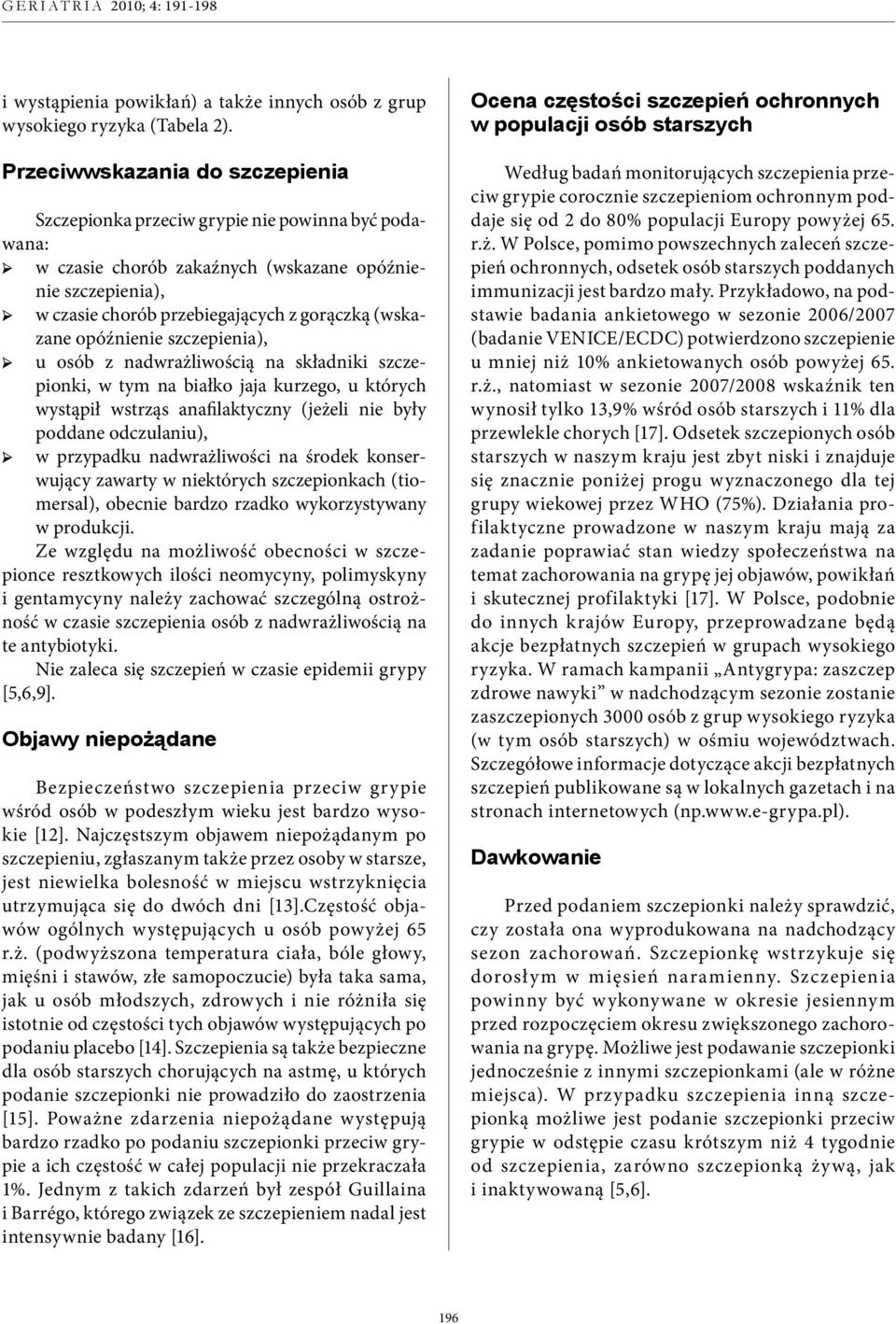 GERIATRIA 2010; 4: 191-198

i wystąpienia powikłań) a także innych osób z grup wysokiego ryzyka (Tabela 2).

Przeciwwskazania do szczepienia

Szczepionka przeciw grypie nie powinna być podawana:
➢ w czasie chorób zakaźnych (wskazane opóźnienie szczepienia),
➢ w czasie chorób przebiegających z gorączką (wskazane opóźnienie szczepienia),
➢ u osób z nadwrażliwością na składniki szczepionki, w tym na białko jaja kurzego, u których wystąpił wstrząs anafilaktyczny (jeżeli nie były poddane odczulaniu),
➢ w przypadku nadwrażliwości na środek konserwujący zawarty w niektórych szczepionkach (tiomersal), obecnie bardzo rzadko wykorzystywany w produkcji.

Ze względu na możliwość obecności w szczepionce resztkowych ilości neomycyny, polimyskyny i gentamycyny należy zachować szczególną ostrożność w czasie szczepienia osób z nadwrażliwością na te antybiotyki.

Nie zaleca się szczepień w czasie epidemii grypy [5,6,9].

Objawy niepożądane

Bezpieczeństwo szczepienia przeciw grypie wśród osób w podeszłym wieku jest bardzo wysokie [12]. Najczęstszym objawem niepożądanym po szczepieniu, zgłaszanym także przez osoby w starsze, jest niewielka bolesność w miejscu wstrzyknięcia utrzymująca się do dwóch dni [13].Częstość objawów ogólnych występujących u osób powyżej 65 r.ż. (podwyższona temperatura ciała, bóle głowy, mięśni i stawów, złe samopoczucie) była taka sama, jak u osób młodszych, zdrowych i nie różniła się istotnie od częstości tych objawów występujących po podaniu placebo [14]. Szczepienia są także bezpieczne dla osób starszych chorujących na astmę, u których podanie szczepionki nie prowadziło do zaostrzenia [15]. Poważne zdarzenia niepożądane występują bardzo rzadko po podaniu szczepionki przeciw grypie a ich częstość w całej populacji nie przekraczała 1%. Jednym z takich zdarzeń był zespół Guillaina i Barrégo, którego związek ze szczepieniem nadal jest intensywnie badany [16].

Ocena częstości szczepień ochronnych w populacji osób starszych

Według badań monitorujących szczepienia przeciw grypie corocznie szczepieniom ochronnym poddaje się od 2 do 80% populacji Europy powyżej 65. r.ż. W Polsce, pomimo powszechnych zaleceń szczepień ochronnych, odsetek osób starszych poddanych immunizacji jest bardzo mały. Przykładowo, na podstawie badania ankietowego w sezonie 2006/2007 (badanie VENICE/ECDC) potwierdzono szczepienie u mniej niż 10% ankietowanych osób powyżej 65. r.ż., natomiast w sezonie 2007/2008 wskaźnik ten wynosił tylko 13,9% wśród osób starszych i 11% dla przewlekle chorych [17]. Odsetek szczepionych osób starszych w naszym kraju jest zbyt niski i znajduje się znacznie poniżej progu wyznaczonego dla tej grupy wiekowej przez WHO (75%). Działania profilaktyczne prowadzone w naszym kraju mają za zadanie poprawiać stan wiedzy społeczeństwa na temat zachorowania na grypę jej objawów, powikłań i skutecznej profilaktyki [17]. W Polsce, podobnie do innych krajów Europy, przeprowadzane będą akcje bezpłatnych szczepień w grupach wysokiego ryzyka. W ramach kampanii „Antygrypa: zaszczep zdrowe nawyki” w nadchodzącym sezonie zostanie zaszczepionych 3000 osób z grup wysokiego ryzyka (w tym osób starszych) w ośmiu województwach. Szczegółowe informacje dotyczące akcji bezpłatnych szczepień publikowane są w lokalnych gazetach i na stronach internetowych (np.www.e-grypa.pl).

Dawkowanie

Przed podaniem szczepionki należy sprawdzić, czy została ona wyprodukowana na nadchodzący sezon zachorowań. Szczepionkę wstrzykuje się dorosłym w mięsień naramienny. Szczepienia powinny być wykonywane w okresie jesiennym przed rozpoczęciem okresu zwiększonego zachorowania na grypę. Możliwe jest podawanie szczepionki jednocześnie z innymi szczepionkami (ale w różne miejsca). W przypadku szczepienia inną szczepionką możliwe jest podanie szczepionki przeciw grypie w odstępie czasu krótszym niż 4 tygodnie od szczepienia, zarówno szczepionką żywą, jak i inaktywowaną [5,6].

196